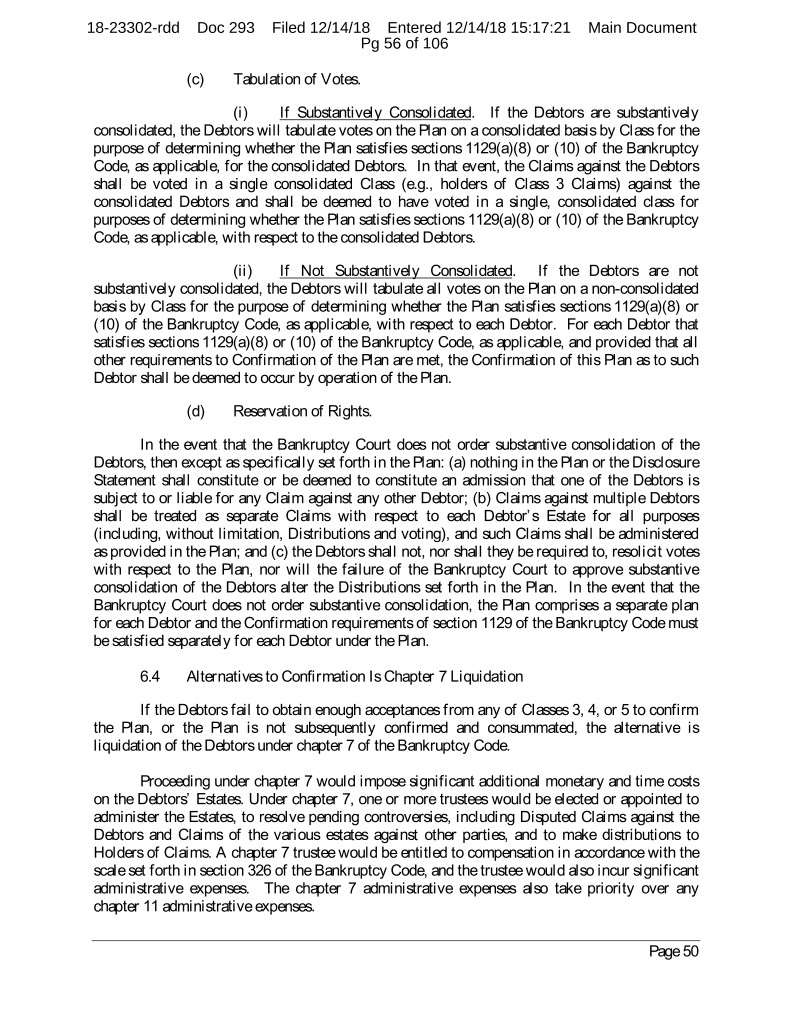 18-23302-rdd Doc 293 Filed 12/14/18 Entered 12/14/18 15:17:21 Main Document Pg 56 of 106

(c) Tabulation of Votes.

(i) If Substantively Consolidated. If the Debtors are substantively consolidated, the Debtors will tabulate votes on the Plan on a consolidated basis by Class for the purpose of determining whether the Plan satisfies sections 1129(a)(8) or (10) of the Bankruptcy Code, as applicable, for the consolidated Debtors. In that event, the Claims against the Debtors shall be voted in a single consolidated Class (e.g., holders of Class 3 Claims) against the consolidated Debtors and shall be deemed to have voted in a single, consolidated class for purposes of determining whether the Plan satisfies sections 1129(a)(8) or (10) of the Bankruptcy Code, as applicable, with respect to the consolidated Debtors.

(ii) If Not Substantively Consolidated. If the Debtors are not substantively consolidated, the Debtors will tabulate all votes on the Plan on a non-consolidated basis by Class for the purpose of determining whether the Plan satisfies sections 1129(a)(8) or (10) of the Bankruptcy Code, as applicable, with respect to each Debtor. For each Debtor that satisfies sections 1129(a)(8) or (10) of the Bankruptcy Code, as applicable, and provided that all other requirements to Confirmation of the Plan are met, the Confirmation of this Plan as to such Debtor shall be deemed to occur by operation of the Plan.

(d) Reservation of Rights.

In the event that the Bankruptcy Court does not order substantive consolidation of the Debtors, then except as specifically set forth in the Plan: (a) nothing in the Plan or the Disclosure Statement shall constitute or be deemed to constitute an admission that one of the Debtors is subject to or liable for any Claim against any other Debtor; (b) Claims against multiple Debtors shall be treated as separate Claims with respect to each Debtor's Estate for all purposes (including, without limitation, Distributions and voting), and such Claims shall be administered as provided in the Plan; and (c) the Debtors shall not, nor shall they be required to, resolicit votes with respect to the Plan, nor will the failure of the Bankruptcy Court to approve substantive consolidation of the Debtors alter the Distributions set forth in the Plan. In the event that the Bankruptcy Court does not order substantive consolidation, the Plan comprises a separate plan for each Debtor and the Confirmation requirements of section 1129 of the Bankruptcy Code must be satisfied separately for each Debtor under the Plan.

6.4 Alternatives to Confirmation Is Chapter 7 Liquidation

If the Debtors fail to obtain enough acceptances from any of Classes 3, 4, or 5 to confirm the Plan, or the Plan is not subsequently confirmed and consummated, the alternative is liquidation of the Debtors under chapter 7 of the Bankruptcy Code.

Proceeding under chapter 7 would impose significant additional monetary and time costs on the Debtors' Estates. Under chapter 7, one or more trustees would be elected or appointed to administer the Estates, to resolve pending controversies, including Disputed Claims against the Debtors and Claims of the various estates against other parties, and to make distributions to Holders of Claims. A chapter 7 trustee would be entitled to compensation in accordance with the scale set forth in section 326 of the Bankruptcy Code, and the trustee would also incur significant administrative expenses. The chapter 7 administrative expenses also take priority over any chapter 11 administrative expenses.

Page 50